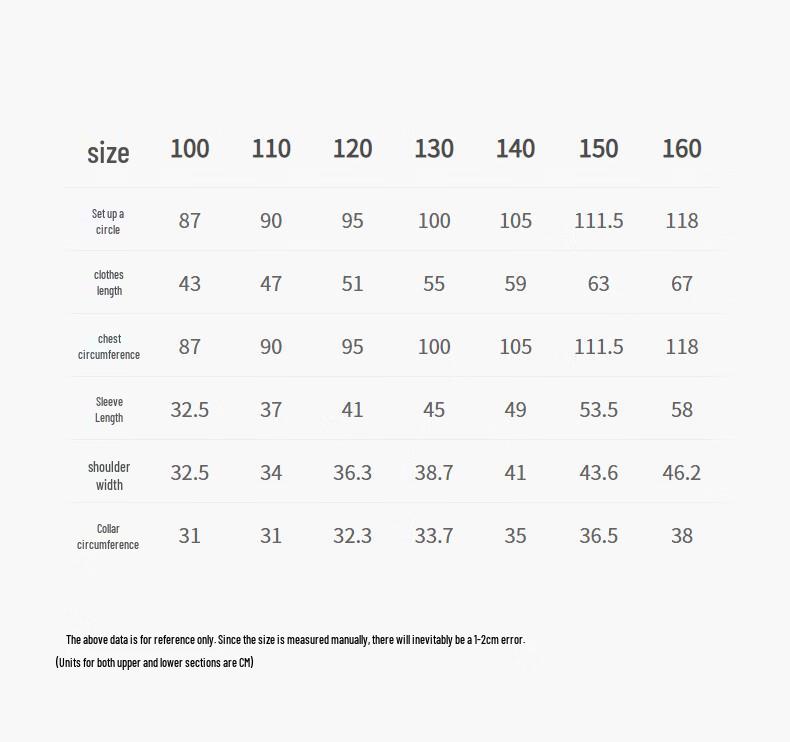 | size | 100 | 110 | 120 | 130 | 140 | 150 | 160 |
|---|---|---|---|---|---|---|---|
| Set up a circle | 87 | 90 | 95 | 100 | 105 | 111.5 | 118 |
| clothes length | 43 | 47 | 51 | 55 | 59 | 63 | 67 |
| chest circumference | 87 | 90 | 95 | 100 | 105 | 111.5 | 118 |
| Sleeve Length | 32.5 | 37 | 41 | 45 | 49 | 53.5 | 58 |
| shoulder width | 32.5 | 34 | 36.3 | 38.7 | 41 | 43.6 | 46.2 |
| Collar circumference | 31 | 31 | 32.3 | 33.7 | 35 | 36.5 | 38 |

The above data is for reference only. Since the size is measured manually, there will inevitably be a 1-2cm error.

(Units for both upper and lower sections are CM)